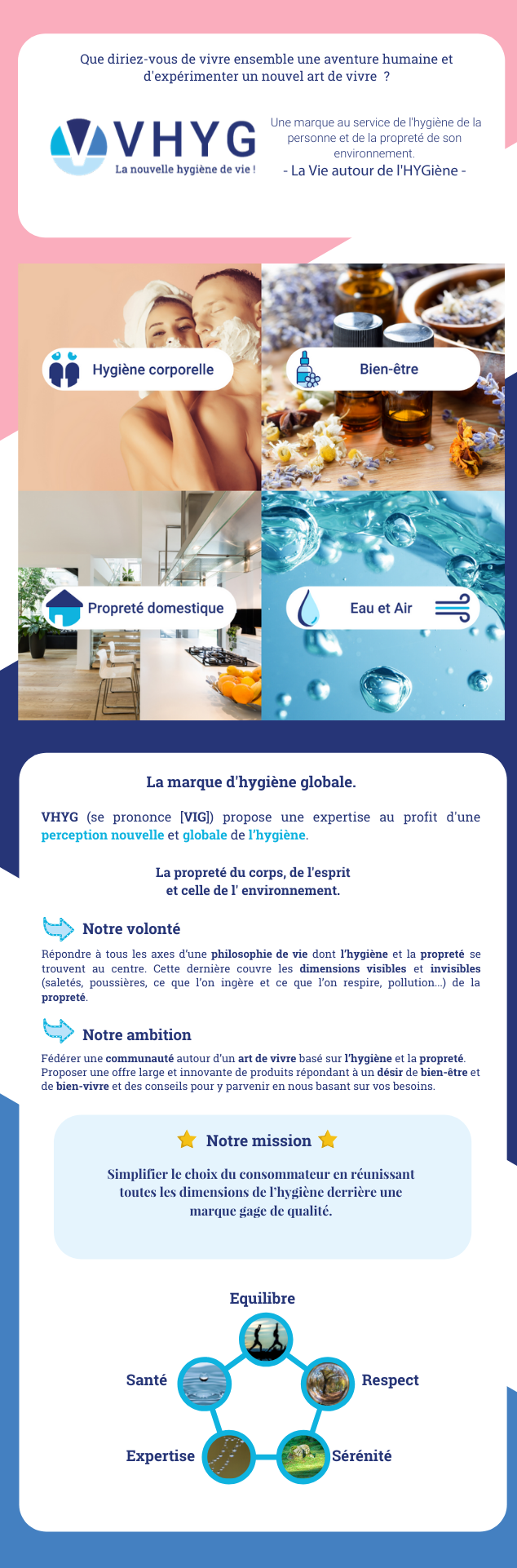 Que diriez-vous de vivre ensemble une aventure humaine et d'expérimenter un nouvel art de vivre ?

VHYG
La nouvelle hygiène de vie !

Une marque au service de l'hygiène de la personne et de la propreté de son environnement.
- La Vie autour de l'HYGiène -

Hygiène corporelle

Bien-être

Propreté domestique

Eau et Air

La marque d'hygiène globale.

VHYG (se prononce [VIG]) propose une expertise au profit d'une perception nouvelle et globale de l'hygiène.

La propreté du corps, de l'esprit et celle de l' environnement.

Notre volonté

Répondre à tous les axes d'une philosophie de vie dont l'hygiène et la propreté se trouvent au centre. Cette dernière couvre les dimensions visibles et invisibles (saletés, poussières, ce que l'on ingère et ce que l'on respire, pollution...) de la propreté.

Notre ambition

Fédérer une communauté autour d'un art de vivre basé sur l'hygiène et la propreté. Proposer une offre large et innovante de produits répondant à un désir de bien-être et de bien-vivre et des conseils pour y parvenir en nous basant sur vos besoins.

Notre mission

Simplifier le choix du consommateur en réunissant toutes les dimensions de l'hygiène derrière une marque gage de qualité.

Equilibre

Santé

Respect

Expertise

Sérénité